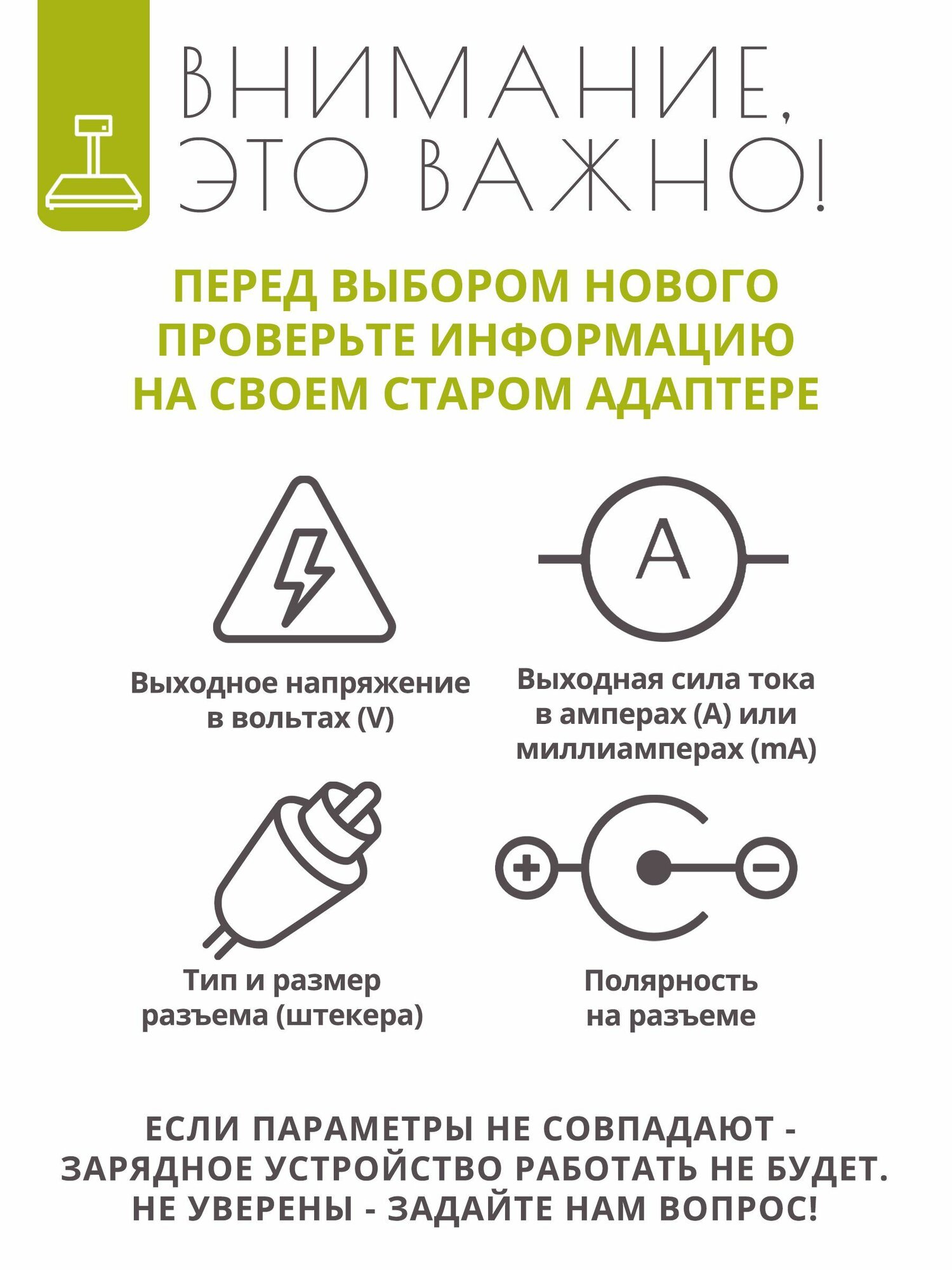 ВНИМАНИЕ, ЭТО ВАЖНО!

ПЕРЕД ВЫБОРОМ НОВОГО ПРОВЕРЬТЕ ИНФОРМАЦИЮ НА СВОЕМ СТАРОМ АДАПТЕРЕ

A

Выходное напряжение в вольтах (V)

Выходная сила тока в амперах (A) или миллиамперах (mA)

Тип и размер разъема (штекера)

Полярность на разъеме

ЕСЛИ ПАРАМЕТРЫ НЕ СОВПАДАЮТ - ЗАРЯДНОЕ УСТРОЙСТВО РАБОТАТЬ НЕ БУДЕТ. НЕ УВЕРЕНЫ - ЗАДАЙТЕ НАМ ВОПРОС!